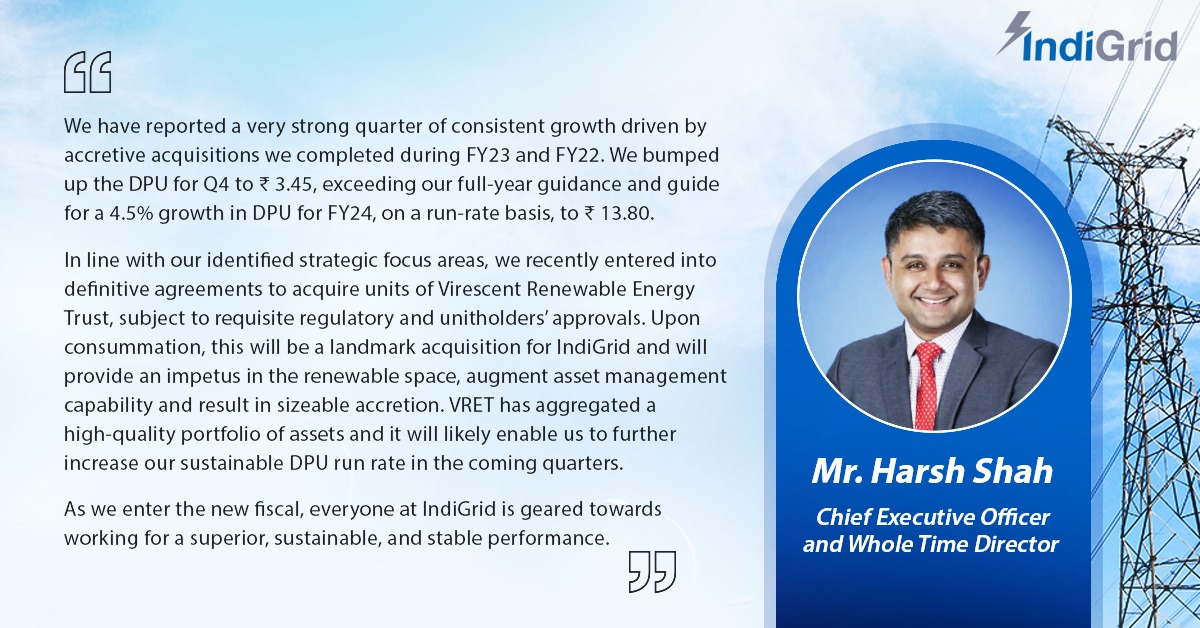 IndiGrid

We have reported a very strong quarter of consistent growth driven by accretive acquisitions we completed during FY23 and FY22. We bumped up the DPU for Q4 to ₹ 3.45, exceeding our full-year guidance and guide for a 4.5% growth in DPU for FY24, on a run-rate basis, to ₹ 13.80.

In line with our identified strategic focus areas, we recently entered into definitive agreements to acquire units of Virescent Renewable Energy Trust, subject to requisite regulatory and unitholders' approvals. Upon consummation, this will be a landmark acquisition for IndiGrid and will provide an impetus in the renewable space, augment asset management capability and result in sizeable accretion. VRET has aggregated a high-quality portfolio of assets and it will likely enable us to further increase our sustainable DPU run rate in the coming quarters.

As we enter the new fiscal, everyone at IndiGrid is geared towards working for a superior, sustainable, and stable performance.

Mr. Harsh Shah

Chief Executive Officer
and Whole Time Director